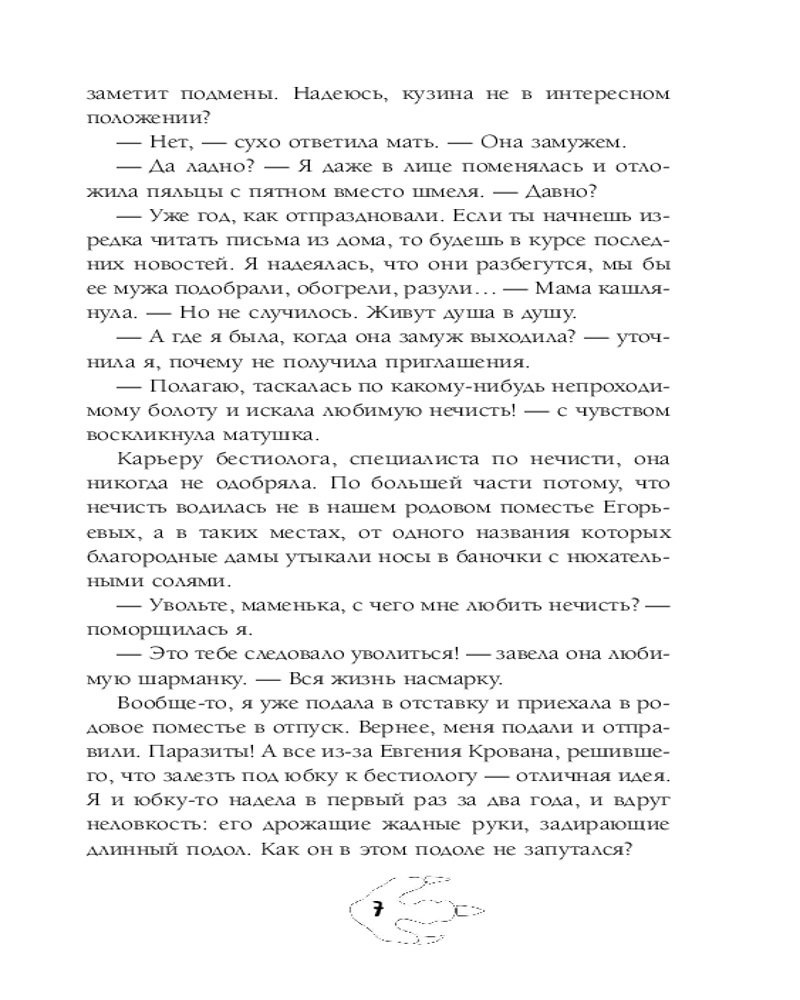 заметит подмены. Надеюсь, кузина не в интересном положении?

— Нет, — сухо ответила мать. — Она замужем.

— Да ладно? — Я даже в лице поменялась и отложила пяльцы с пятном вместо шмеля. — Давно?

— Уже год, как отпраздновали. Если ты начнешь изредка читать письма из дома, то будешь в курсе последних новостей. Я надеялась, что они разбегутся, мы бы ее мужа подобрали, обогрели, разули... — Мама кашлянула. — Но не случилось. Живут душа в душу.

— А где я была, когда она замуж выходила? — уточнила я, почему не получила приглашения.

— Полагаю, таскалась по какому-нибудь непроходимому болоту и искала любимую нечисть! — с чувством воскликнула матушка.

Карьеру бестиолога, специалиста по нечисти, она никогда не одобряла. По большей части потому, что нечисть водилась не в нашем родовом поместье Егорьевых, а в таких местах, от одного названия которых благородные дамы утыкали носы в баночки с нюхательными солями.

— Увольте, маменька, с чего мне любить нечисть? — поморщилась я.

— Это тебе следовало уволиться! — завела она любимую шарманку. — Вся жизнь насмарку.

Вообще-то, я уже подала в отставку и приехала в родовое поместье в отпуск. Вернее, меня подали и отправили. Паразиты! А все из-за Евгения Крована, решившего, что залезть под юбку к бестиологу — отличная идея. Я и юбку-то надела в первый раз за два года, и вдруг неловкость: его дрожащие жадные руки, задирающие длинный подол. Как он в этом подоле не запутался?

7